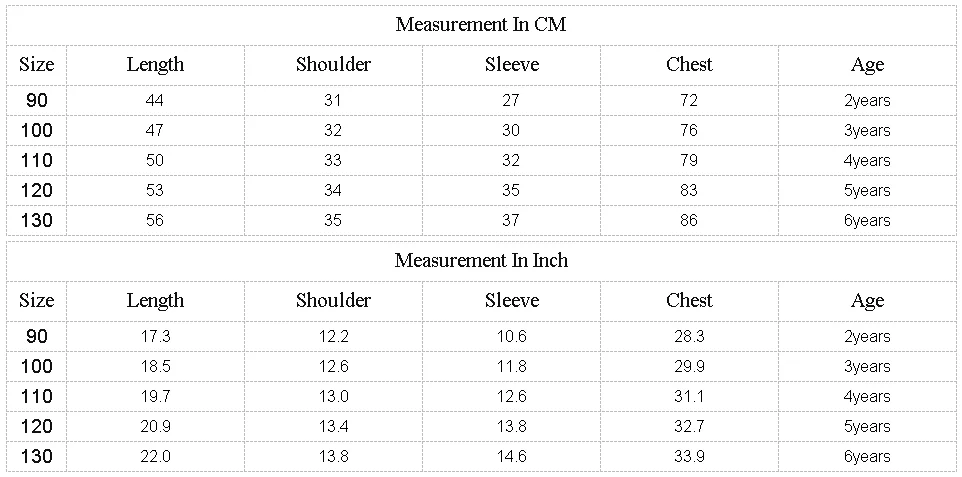 Measurement In CM

| Size | Length | Shoulder | Sleeve | Chest | Age |
|---|---|---|---|---|---|
| 90 | 44 | 31 | 27 | 72 | 2years |
| 100 | 47 | 32 | 30 | 76 | 3years |
| 110 | 50 | 33 | 32 | 79 | 4years |
| 120 | 53 | 34 | 35 | 83 | 5years |
| 130 | 56 | 35 | 37 | 86 | 6years |

Measurement In Inch

| Size | Length | Shoulder | Sleeve | Chest | Age |
|---|---|---|---|---|---|
| 90 | 17.3 | 12.2 | 10.6 | 28.3 | 2years |
| 100 | 18.5 | 12.6 | 11.8 | 29.9 | 3years |
| 110 | 19.7 | 13.0 | 12.6 | 31.1 | 4years |
| 120 | 20.9 | 13.4 | 13.8 | 32.7 | 5years |
| 130 | 22.0 | 13.8 | 14.6 | 33.9 | 6years |